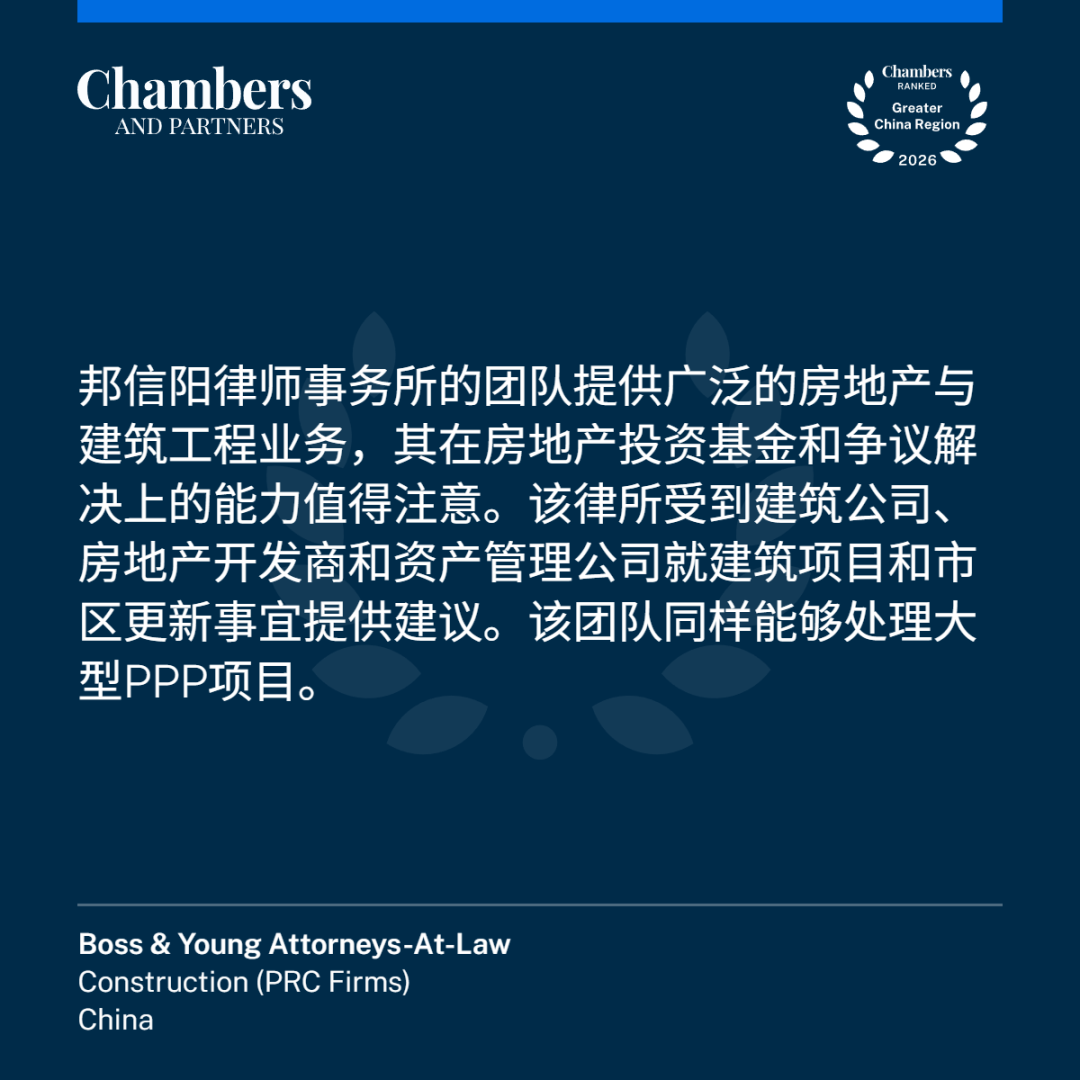 Chambers
AND PARTNERS

Chambers
RANKED
Greater
China Region
2026

邦信阳律师事务所的团队提供广泛的房地产与建筑工程业务，其在房地产投资基金和争议解决上的能力值得注意。该律所受到建筑公司、房地产开发商和资产管理公司就建筑项目和市区更新事宜提供建议。该团队同样能够处理大型PPP项目。

Boss & Young Attorneys-At-Law
Construction (PRC Firms)
China